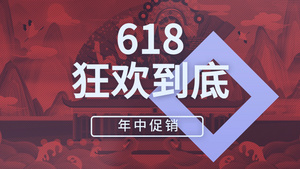 618
狂欢到底

年中促销